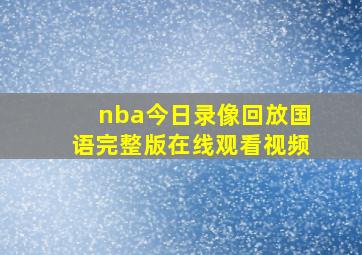 nba今日录像回放国语完整版在线观看视频